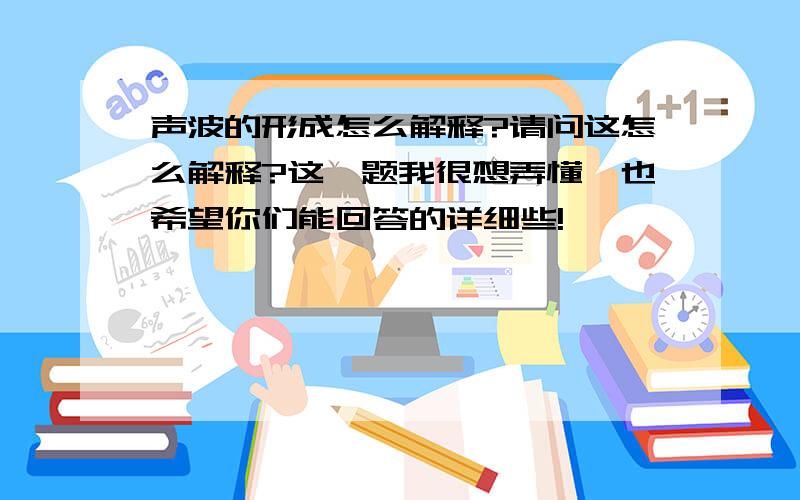 abc

1+1=

声波的形成怎么解释?请问这怎么解释?这一题我很想弄懂,也希望你们能回答的详细些!

0 1 2 3 4